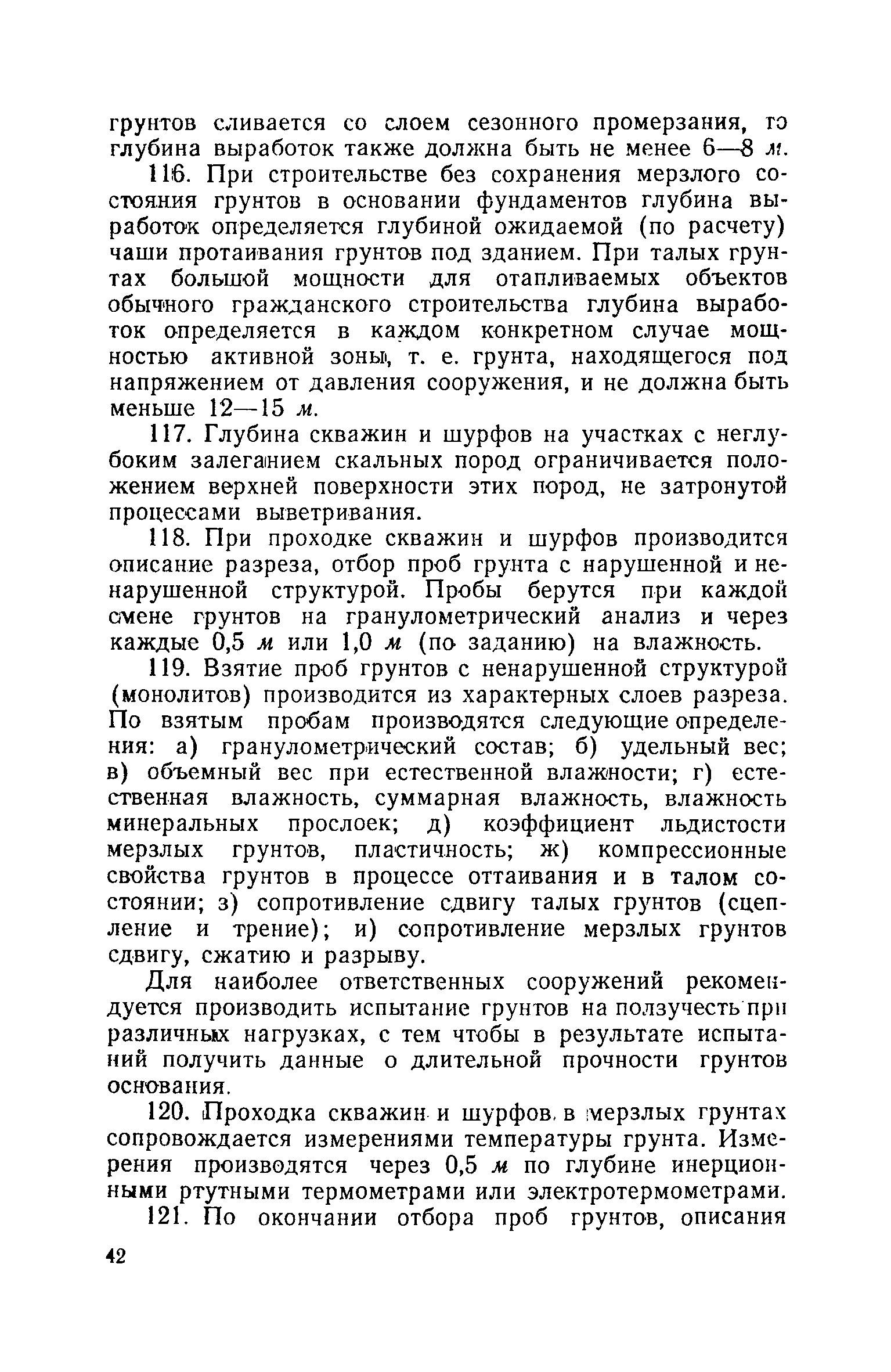 грунтов сливается со слоем сезонного промерзания, то глубина выработок также должна быть не менее 6—8 м.

116. При строительстве без сохранения мерзлого состояния грунтов в основании фундаментов глубина выработок определяется глубиной ожидаемой (по расчету) чаши протаивания грунтов под зданием. При талых грунтах большой мощности для отапливаемых объектов обычного гражданского строительства глубина выработок определяется в каждом конкретном случае мощностью активной зоны, т. е. грунта, находящегося под напряжением от давления сооружения, и не должна быть меньше 12—15 м.

117. Глубина скважин и шурфов на участках с неглубоким залеганием скальных пород ограничивается положением верхней поверхности этих пород, не затронутой процессами выветривания.

118. При проходке скважин и шурфов производится описание разреза, отбор проб грунта с нарушенной и ненарушенной структурой. Пробы берутся при каждой смене грунтов на гранулометрический анализ и через каждые 0,5 м или 1,0 м (по заданию) на влажность.

119. Взятие проб грунтов с ненарушенной структурой (монолитов) производится из характерных слоев разреза. По взятым пробам производятся следующие определения: а) гранулометрический состав; б) удельный вес; в) объемный вес при естественной влажности; г) естественная влажность, суммарная влажность, влажность минеральных прослоек; д) коэффициент льдистости мерзлых грунтов, пластичность; ж) компрессионные свойства грунтов в процессе оттаивания и в талом состоянии; з) сопротивление сдвигу талых грунтов (сцепление и трение); и) сопротивление мерзлых грунтов сдвигу, сжатию и разрыву.

Для наиболее ответственных сооружений рекомендуется производить испытание грунтов на ползучесть при различных нагрузках, с тем чтобы в результате испытаний получить данные о длительной прочности грунтов основания.

120. Проходка скважин и шурфов в мерзлых грунтах сопровождается измерениями температуры грунта. Измерения производятся через 0,5 м по глубине инерционными ртутными термометрами или электротермометрами.

121. По окончании отбора проб грунтов, описания

42